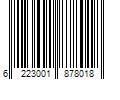 6 223001 878018